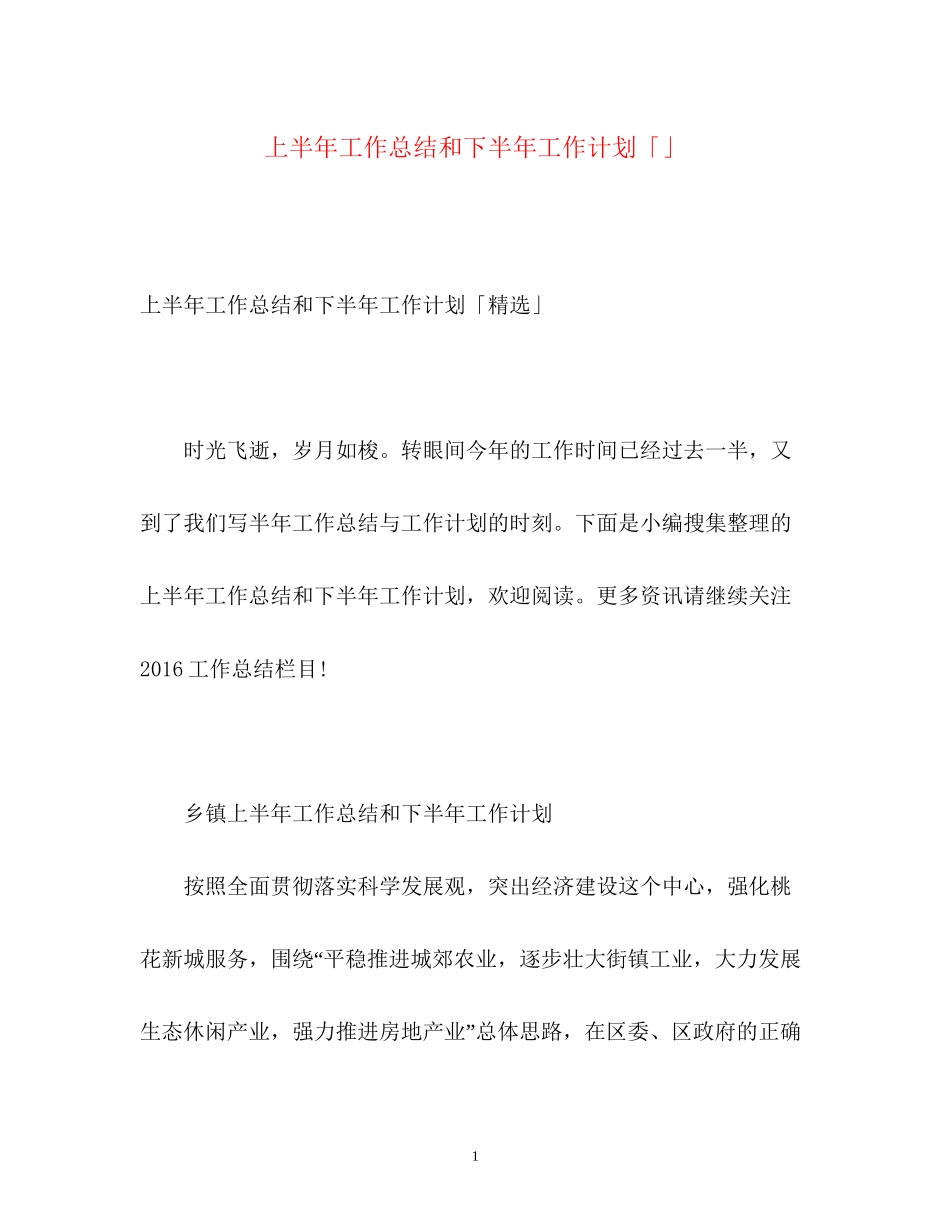 上半年工作总结和下半年工作计划「」

上半年工作总结和下半年工作计划「精选」

时光飞逝，岁月如梭。转眼间今年的工作时间已经过去一半，又到了我们写半年工作总结与工作计划的时刻。下面是小编搜集整理的上半年工作总结和下半年工作计划，欢迎阅读。更多资讯请继续关注2016工作总结栏目!

乡镇上半年工作总结和下半年工作计划

按照全面贯彻落实科学发展观，突出经济建设这个中心，强化桃花新城服务，围绕“平稳推进城郊农业，逐步壮大街镇工业，大力发展生态休闲产业，强力推进房地产业”总体思路，在区委、区政府的正确

1